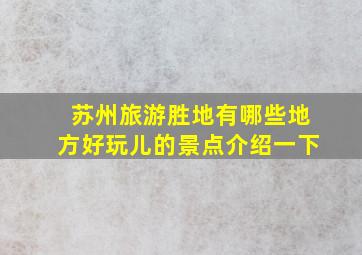 苏州旅游胜地有哪些地方好玩儿的景点介绍一下